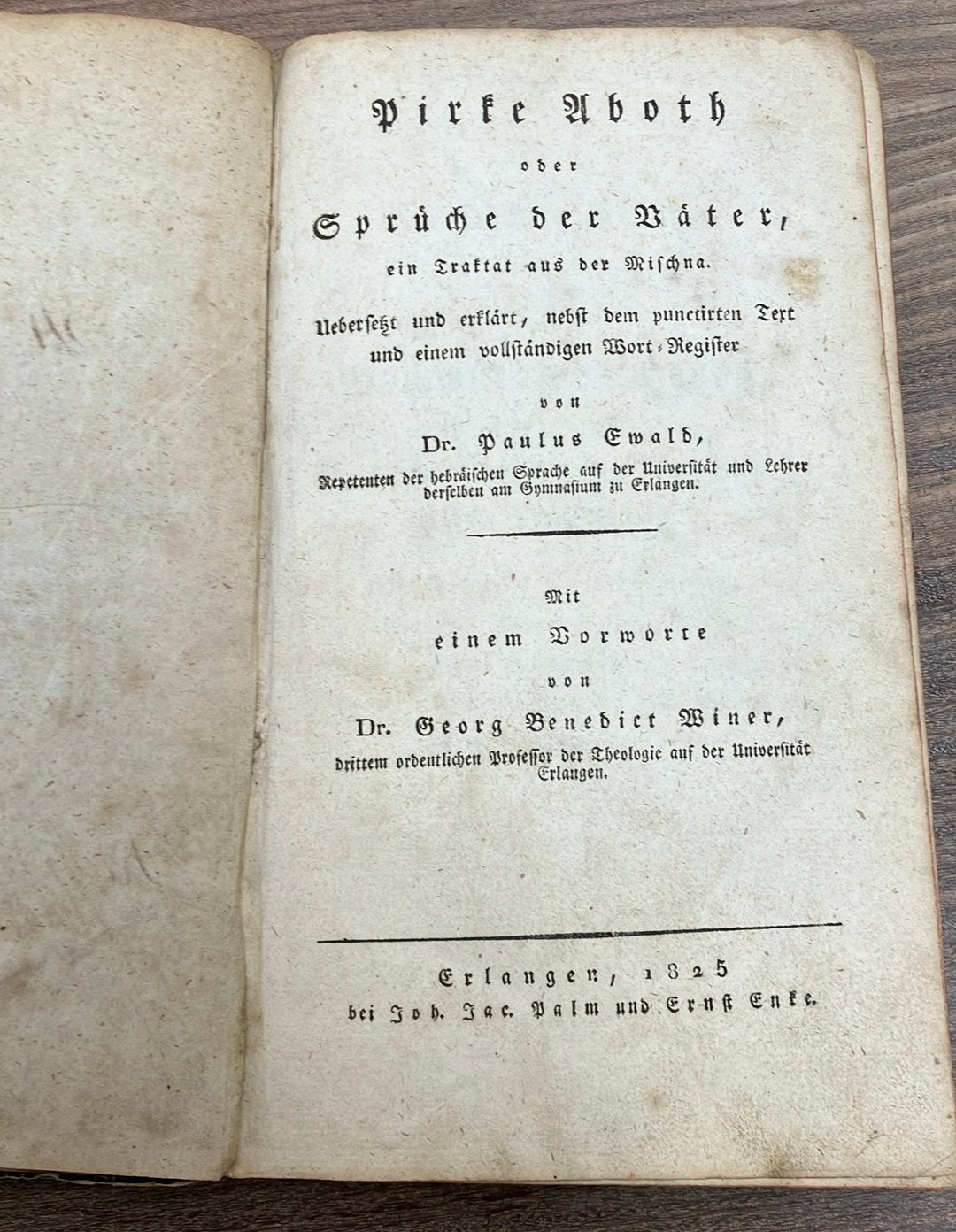 Pirke Aboth

oder

Sprüche der Väter,

ein Traktat aus der Mischna.

Uebersetzt und erklärt, nebst dem punctirten Text und einem vollständigen Wort-Register

von

Dr. Paulus Ewald,

Repetenten der hebräischen Sprache auf der Universität und Lehrer derselben am Gymnasium zu Erlangen.

Mit

einem Vorworte

von

Dr. Georg Benedict Winer,

drittem ordentlichen Professor der Theologie auf der Universität Erlangen.

Erlangen, 1825

bei Joh. Jac. Palm und Ernst Enke.